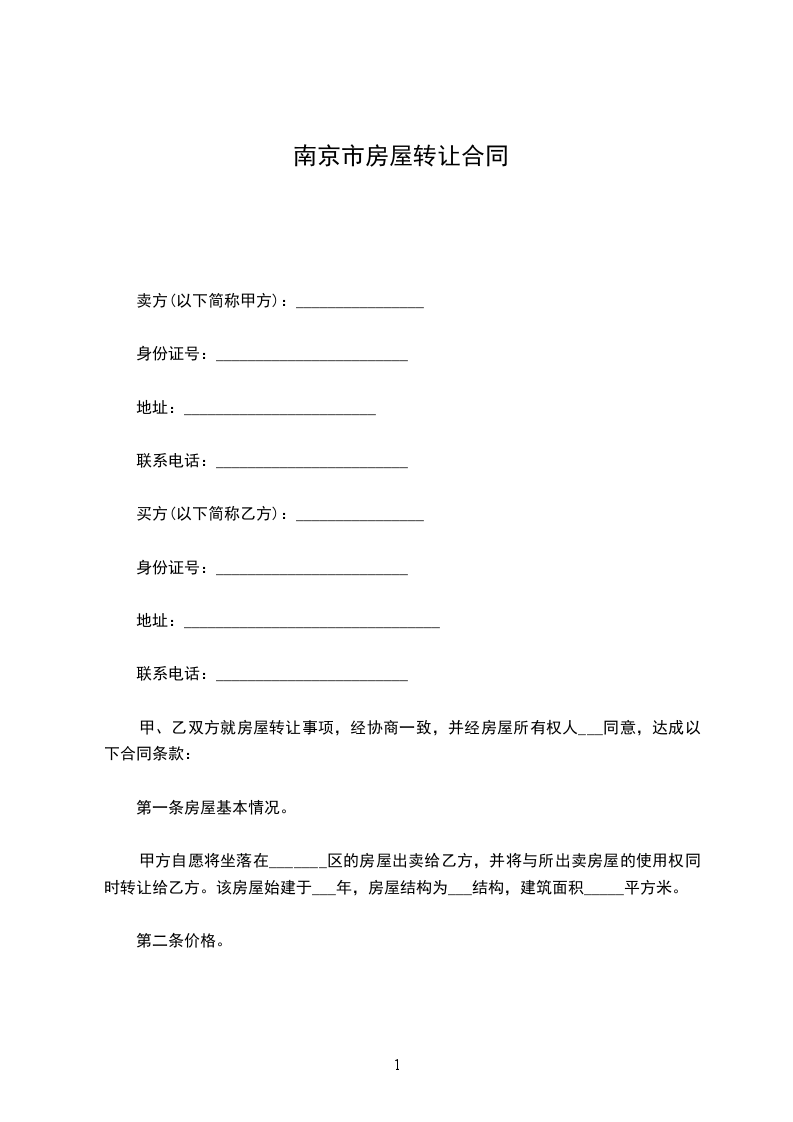 南京市房屋转让合同

卖方(以下简称甲方)：________________

身份证号：________________________

地址：________________________

联系电话：________________________

买方(以下简称乙方)：________________

身份证号：________________________

地址：________________________________

联系电话：________________________

甲、乙双方就房屋转让事项，经协商一致，并经房屋所有权人___同意，达成以下合同条款：

第一条房屋基本情况。

甲方自愿将坐落在_______区的房屋出卖给乙方，并将与所出卖房屋的使用权同时转让给乙方。该房屋始建于___年，房屋结构为___结构，建筑面积_____平方米。

第二条价格。

1